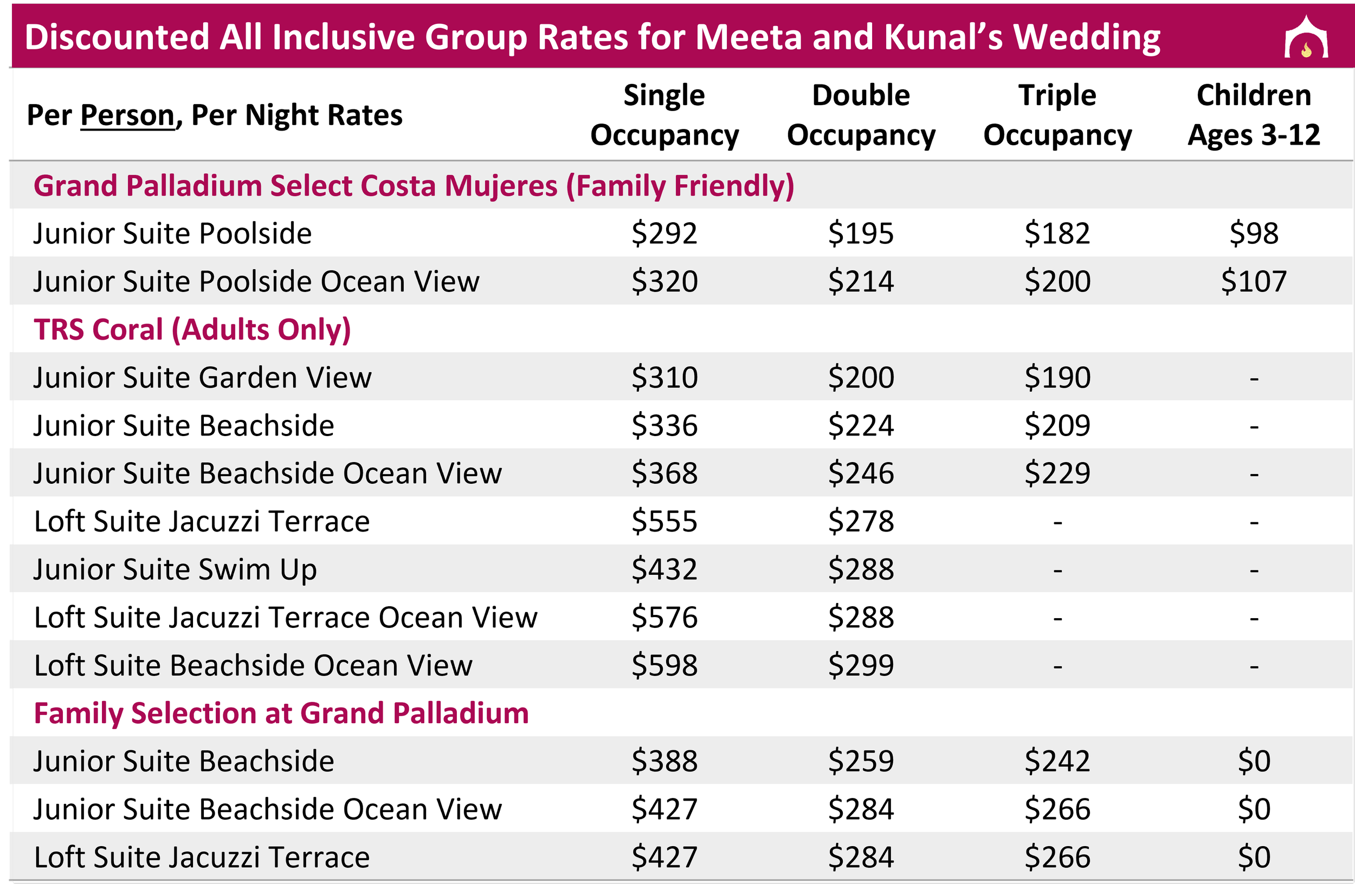 Discounted All Inclusive Group Rates for Meeta and Kunal's Wedding

| Per Person, Per Night Rates | Single Occupancy | Double Occupancy | Triple Occupancy | Children Ages 3-12 |
|---|---|---|---|---|
| Grand Palladium Select Costa Mujeres (Family Friendly) | | | | |
| Junior Suite Poolside | $292 | $195 | $182 | $98 |
| Junior Suite Poolside Ocean View | $320 | $214 | $200 | $107 |
| TRS Coral (Adults Only) | | | | |
| Junior Suite Garden View | $310 | $200 | $190 | - |
| Junior Suite Beachside | $336 | $224 | $209 | - |
| Junior Suite Beachside Ocean View | $368 | $246 | $229 | - |
| Loft Suite Jacuzzi Terrace | $555 | $278 | - | - |
| Junior Suite Swim Up | $432 | $288 | - | - |
| Loft Suite Jacuzzi Terrace Ocean View | $576 | $288 | - | - |
| Loft Suite Beachside Ocean View | $598 | $299 | - | - |
| Family Selection at Grand Palladium | | | | |
| Junior Suite Beachside | $388 | $259 | $242 | $0 |
| Junior Suite Beachside Ocean View | $427 | $284 | $266 | $0 |
| Loft Suite Jacuzzi Terrace | $427 | $284 | $266 | $0 |